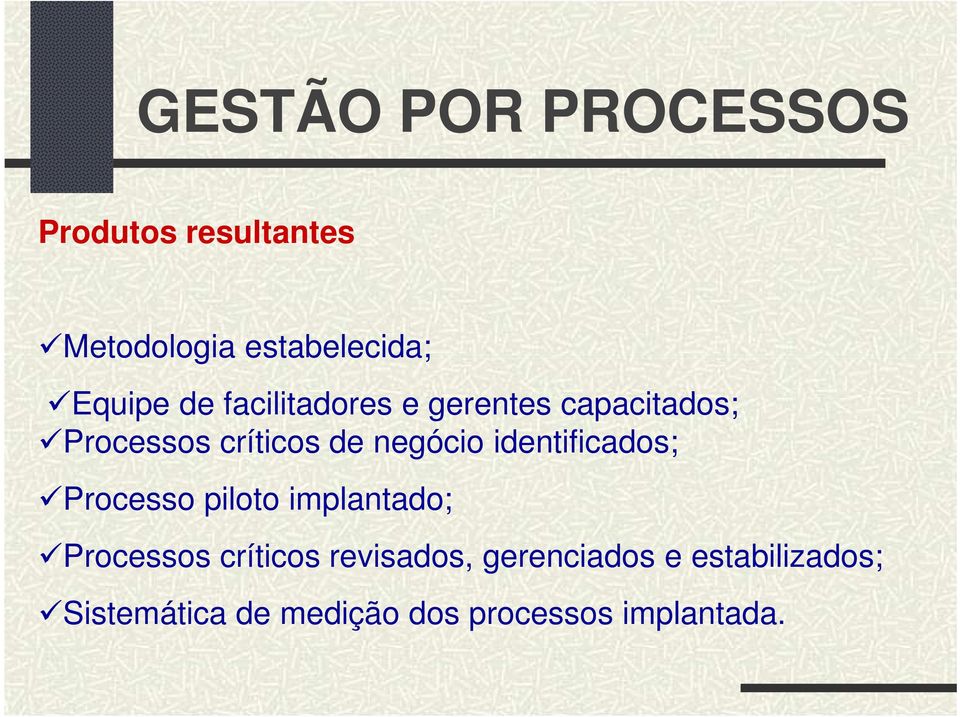 GESTÃO POR PROCESSOS

Produtos resultantes

✓Metodologia estabelecida;

✓Equipe de facilitadores e gerentes capacitados;

✓Processos críticos de negócio identificados;

✓Processo piloto implantado;

✓Processos críticos revisados, gerenciados e estabilizados;

✓Sistemática de medição dos processos implantada.